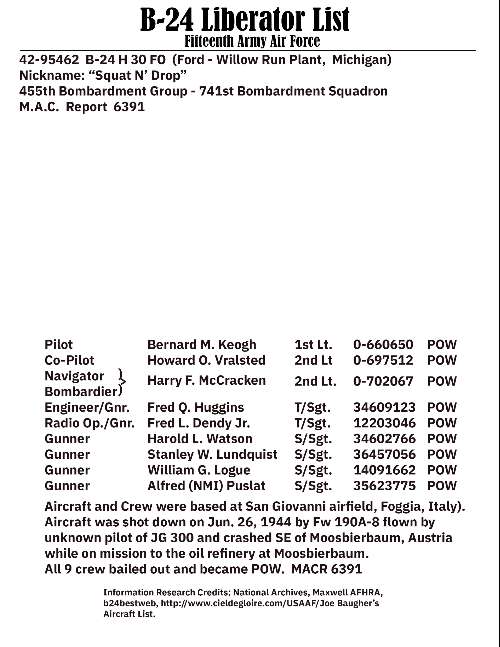 B-24 Liberator List
Fifteenth Army Air Force

42-95462 B-24 H 30 FO (Ford - Willow Run Plant, Michigan)
Nickname: "Squat N' Drop"
455th Bombardment Group - 741st Bombardment Squadron
M.A.C. Report 6391

| | | | | |
|---|---|---|---|---|
| Pilot | Bernard M. Keogh | 1st Lt. | 0-660650 | POW |
| Co-Pilot | Howard O. Vralsted | 2nd Lt | 0-697512 | POW |
| Navigator Bombardier | Harry F. McCracken | 2nd Lt. | 0-702067 | POW |
| Engineer/Gnr. | Fred Q. Huggins | T/Sgt. | 34609123 | POW |
| Radio Op./Gnr. | Fred L. Dendy Jr. | T/Sgt. | 12203046 | POW |
| Gunner | Harold L. Watson | S/Sgt. | 34602766 | POW |
| Gunner | Stanley W. Lundquist | S/Sgt. | 36457056 | POW |
| Gunner | William G. Logue | S/Sgt. | 14091662 | POW |
| Gunner | Alfred (NMI) Puslat | S/Sgt. | 35623775 | POW |

Aircraft and Crew were based at San Giovanni airfield, Foggia, Italy). Aircraft was shot down on Jun. 26, 1944 by Fw 190A-8 flown by unknown pilot of JG 300 and crashed SE of Moosbierbaum, Austria while on mission to the oil refinery at Moosbierbaum.
All 9 crew bailed out and became POW. MACR 6391

Information Research Credits; National Archives, Maxwell AFHRA, b24bestweb, http://www.cieldegloire.com/USAAF/Joe Baugher's Aircraft List.